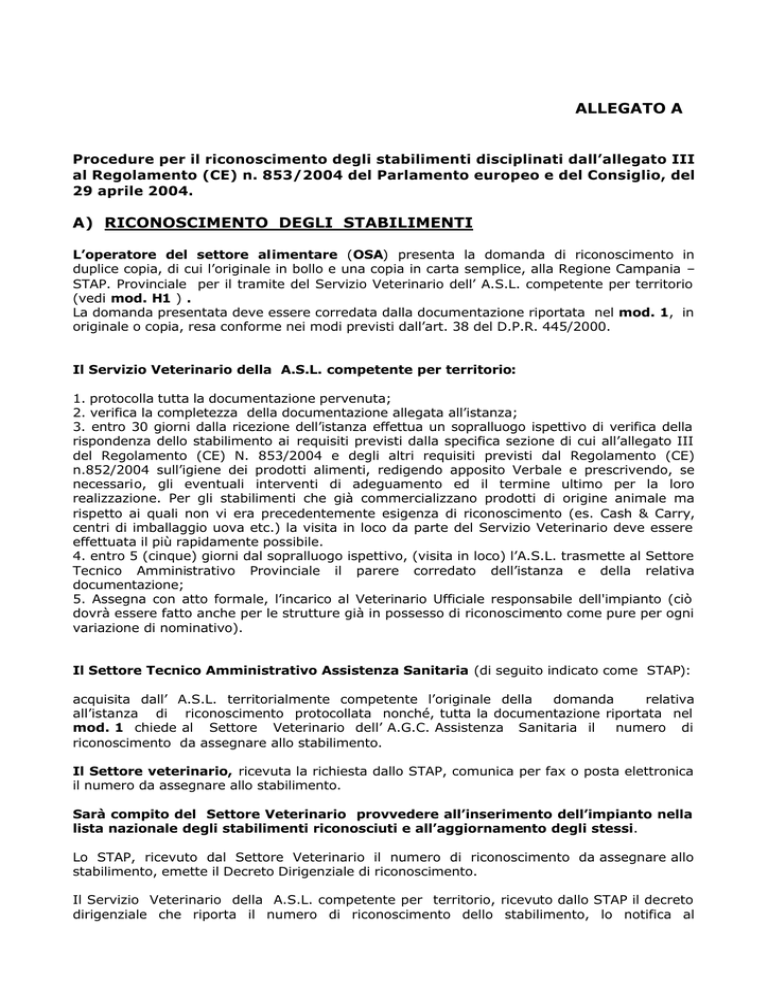 ALLEGATO A

Procedure per il riconoscimento degli stabilimenti disciplinati dall'allegato III al Regolamento (CE) n. 853/2004 del Parlamento europeo e del Consiglio, del 29 aprile 2004.

A) RICONOSCIMENTO DEGLI STABILIMENTI

L'operatore del settore alimentare (OSA) presenta la domanda di riconoscimento in duplice copia, di cui l'originale in bollo e una copia in carta semplice, alla Regione Campania – STAP. Provinciale per il tramite del Servizio Veterinario dell' A.S.L. competente per territorio (vedi mod. H1 ) .
La domanda presentata deve essere corredata dalla documentazione riportata nel mod. 1, in originale o copia, resa conforme nei modi previsti dall'art. 38 del D.P.R. 445/2000.

Il Servizio Veterinario della A.S.L. competente per territorio:

1. protocolla tutta la documentazione pervenuta;
2. verifica la completezza della documentazione allegata all'istanza;
3. entro 30 giorni dalla ricezione dell'istanza effettua un sopralluogo ispettivo di verifica della rispondenza dello stabilimento ai requisiti previsti dalla specifica sezione di cui all'allegato III del Regolamento (CE) N. 853/2004 e degli altri requisiti previsti dal Regolamento (CE) n.852/2004 sull'igiene dei prodotti alimenti, redigendo apposito Verbale e prescrivendo, se necessario, gli eventuali interventi di adeguamento ed il termine ultimo per la loro realizzazione. Per gli stabilimenti che già commercializzano prodotti di origine animale ma rispetto ai quali non vi era precedentemente esigenza di riconoscimento (es. Cash & Carry, centri di imballaggio uova etc.) la visita in loco da parte del Servizio Veterinario deve essere effettuata il più rapidamente possibile.
4. entro 5 (cinque) giorni dal sopralluogo ispettivo, (visita in loco) l'A.S.L. trasmette al Settore Tecnico Amministrativo Provinciale il parere corredato dell'istanza e della relativa documentazione;
5. Assegna con atto formale, l'incarico al Veterinario Ufficiale responsabile dell'impianto (ciò dovrà essere fatto anche per le strutture già in possesso di riconoscimento come pure per ogni variazione di nominativo).

Il Settore Tecnico Amministrativo Assistenza Sanitaria (di seguito indicato come STAP):

acquisita dall' A.S.L. territorialmente competente l'originale della domanda relativa all'istanza di riconoscimento protocollata nonché, tutta la documentazione riportata nel mod. 1 chiede al Settore Veterinario dell' A.G.C. Assistenza Sanitaria il numero di riconoscimento da assegnare allo stabilimento.

Il Settore veterinario, ricevuta la richiesta dallo STAP, comunica per fax o posta elettronica il numero da assegnare allo stabilimento.

Sarà compito del Settore Veterinario provvedere all'inserimento dell'impianto nella lista nazionale degli stabilimenti riconosciuti e all'aggiornamento degli stessi.

Lo STAP, ricevuto dal Settore Veterinario il numero di riconoscimento da assegnare allo stabilimento, emette il Decreto Dirigenziale di riconoscimento.

Il Servizio Veterinario della A.S.L. competente per territorio, ricevuto dallo STAP il decreto dirigenziale che riporta il numero di riconoscimento dello stabilimento, lo notifica al